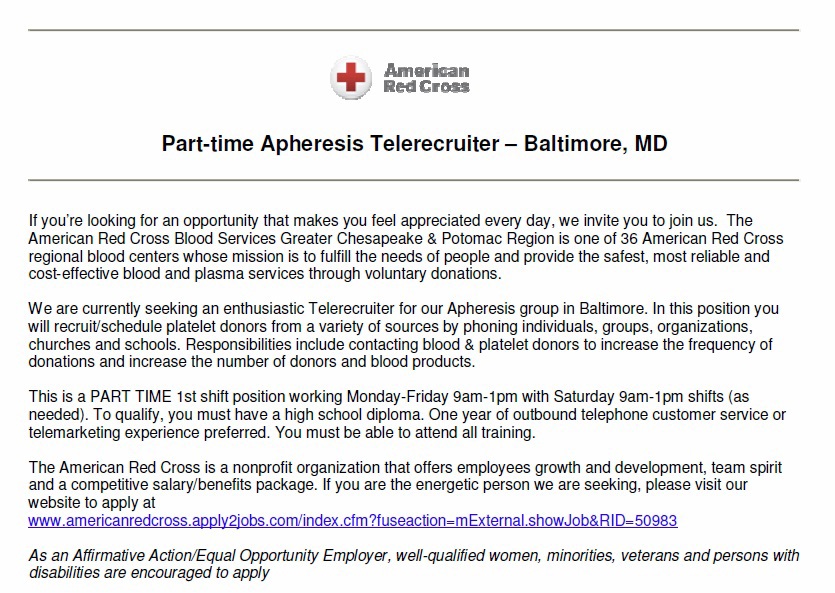 American Red Cross

Part-time Apheresis Telerecruiter – Baltimore, MD

If you're looking for an opportunity that makes you feel appreciated every day, we invite you to join us. The American Red Cross Blood Services Greater Chesapeake & Potomac Region is one of 36 American Red Cross regional blood centers whose mission is to fulfill the needs of people and provide the safest, most reliable and cost-effective blood and plasma services through voluntary donations.

We are currently seeking an enthusiastic Telerecruiter for our Apheresis group in Baltimore. In this position you will recruit/schedule platelet donors from a variety of sources by phoning individuals, groups, organizations, churches and schools. Responsibilities include contacting blood & platelet donors to increase the frequency of donations and increase the number of donors and blood products.

This is a PART TIME 1st shift position working Monday-Friday 9am-1pm with Saturday 9am-1pm shifts (as needed). To qualify, you must have a high school diploma. One year of outbound telephone customer service or telemarketing experience preferred. You must be able to attend all training.

The American Red Cross is a nonprofit organization that offers employees growth and development, team spirit and a competitive salary/benefits package. If you are the energetic person we are seeking, please visit our website to apply at www.americanredcross.apply2jobs.com/index.cfm?fuseaction=mExternal.showJob&RID=50983

As an Affirmative Action/Equal Opportunity Employer, well-qualified women, minorities, veterans and persons with disabilities are encouraged to apply